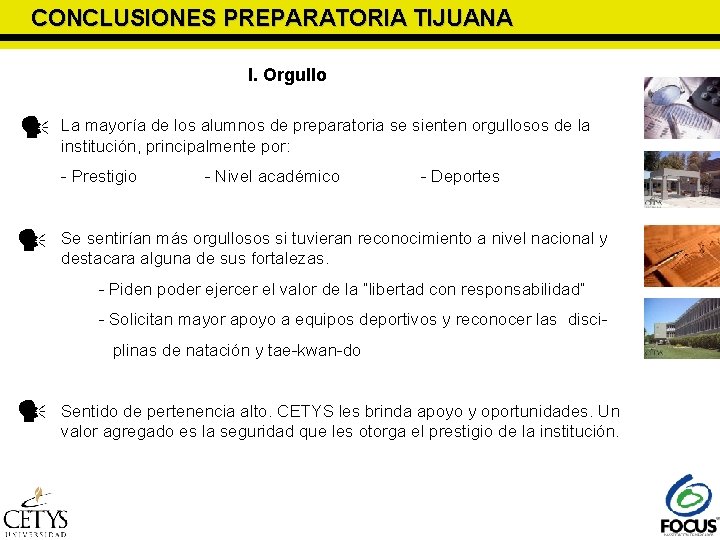 CONCLUSIONES PREPARATORIA TIJUANA

I. Orgullo

La mayoría de los alumnos de preparatoria se sienten orgullosos de la institución, principalmente por:

- Prestigio - Nivel académico - Deportes

Se sentirían más orgullosos si tuvieran reconocimiento a nivel nacional y destacara alguna de sus fortalezas.

- Piden poder ejercer el valor de la "libertad con responsabilidad"

- Solicitan mayor apoyo a equipos deportivos y reconocer las disciplinas de natación y tae-kwan-do

Sentido de pertenencia alto. CETYS les brinda apoyo y oportunidades. Un valor agregado es la seguridad que les otorga el prestigio de la institución.

CETYS
UNIVERSIDAD

FOCUS